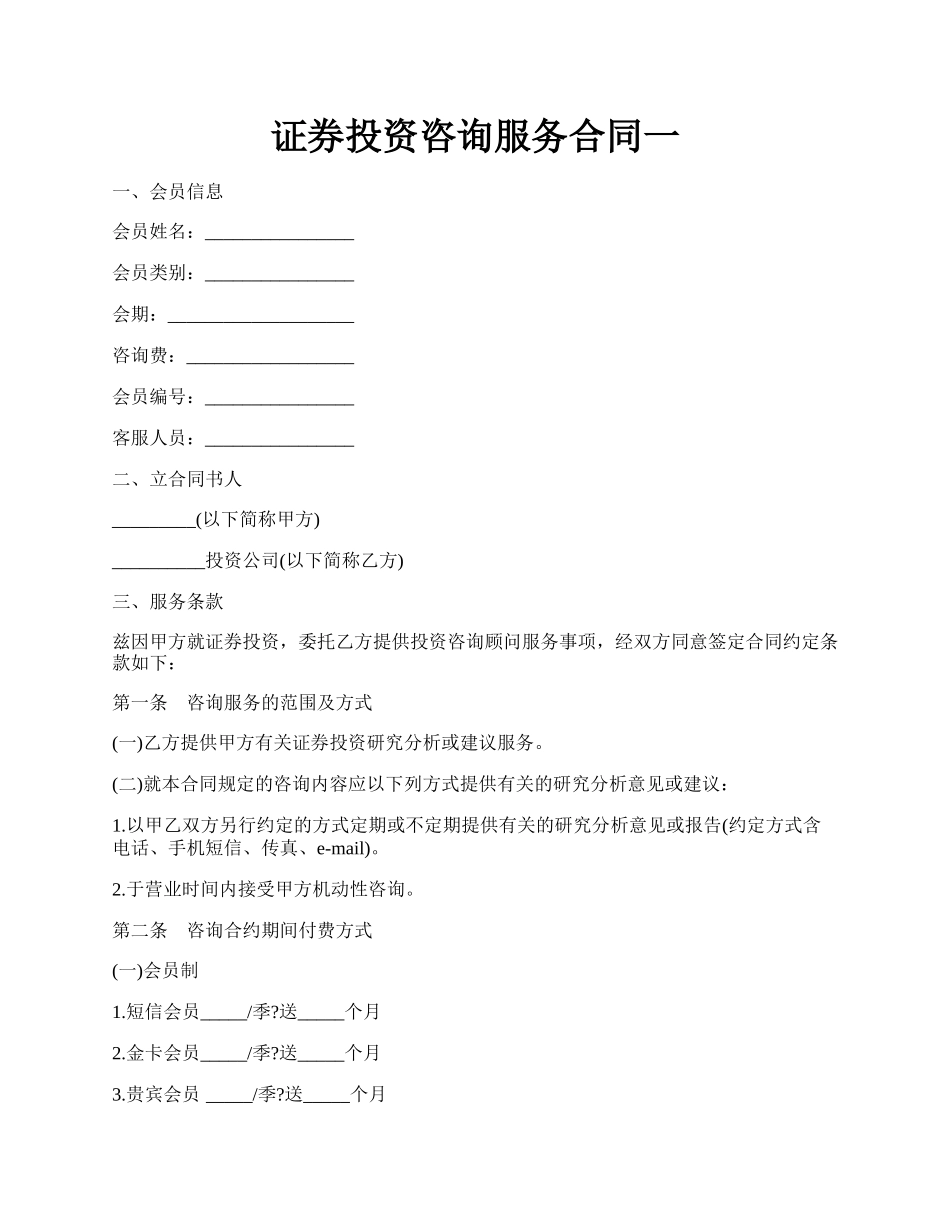 证券投资咨询服务合同一

一、会员信息

会员姓名：________________

会员类别：________________

会期：____________________

咨询费：__________________

会员编号：________________

客服人员：________________

二、立合同书人

_________(以下简称甲方)

__________投资公司(以下简称乙方)

三、服务条款

兹因甲方就证券投资，委托乙方提供投资咨询顾问服务事项，经双方同意签定合同约定条款如下：

第一条　咨询服务的范围及方式

(一)乙方提供甲方有关证券投资研究分析或建议服务。

(二)就本合同规定的咨询内容应以下列方式提供有关的研究分析意见或建议：

1.以甲乙双方另行约定的方式定期或不定期提供有关的研究分析意见或报告(约定方式含电话、手机短信、传真、e-mail)。

2.于营业时间内接受甲方机动性咨询。

第二条　咨询合约期间付费方式

(一)会员制

1.短信会员_____/季?送_____个月

2.金卡会员_____/季?送_____个月

3.贵宾会员 _____/季?送_____个月